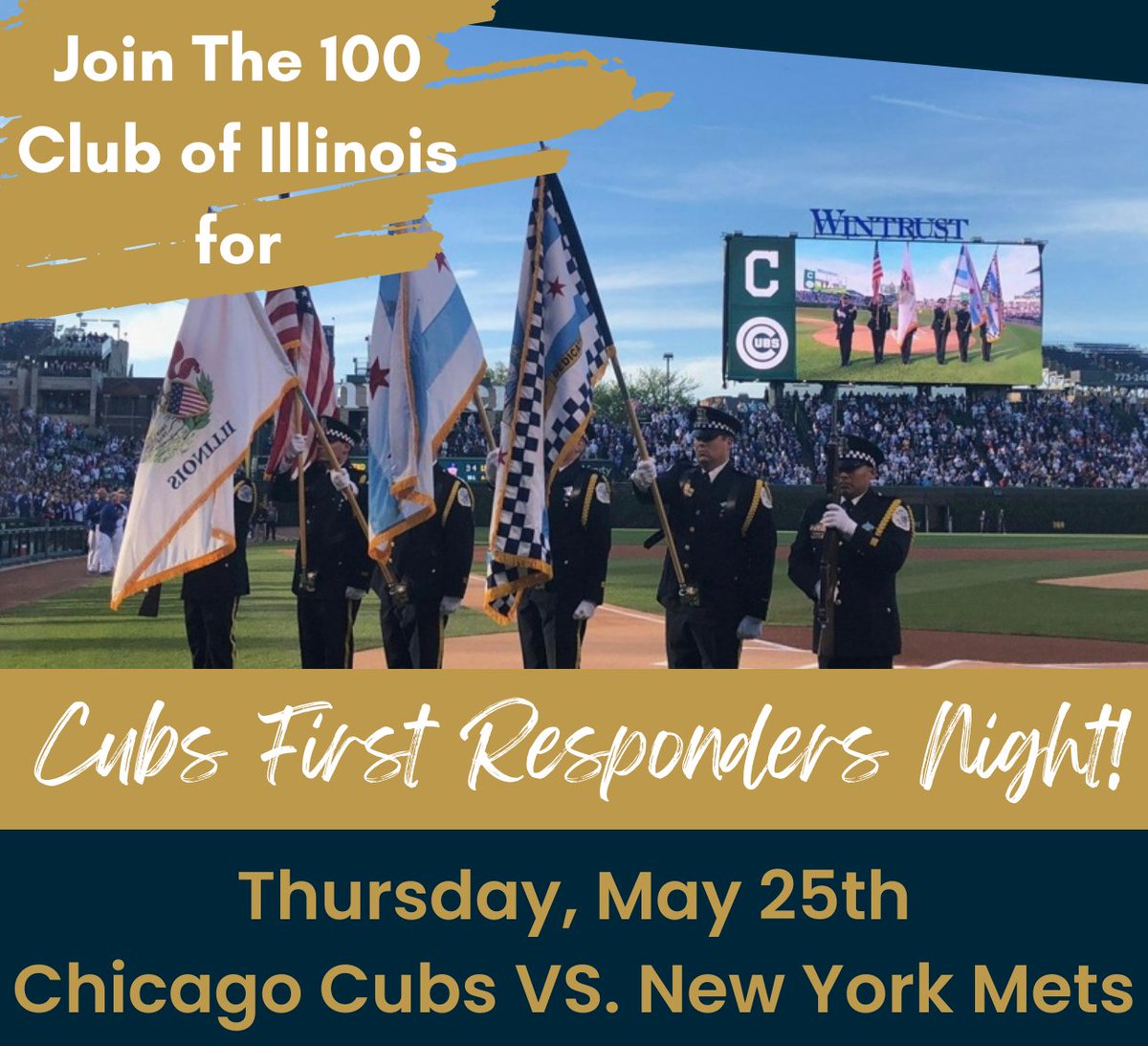 Join The 100 Club of Illinois for

WINTRUST

C

CUBS

ILLINOIS

Cubs First Responders Night!

Thursday, May 25th
Chicago Cubs VS. New York Mets